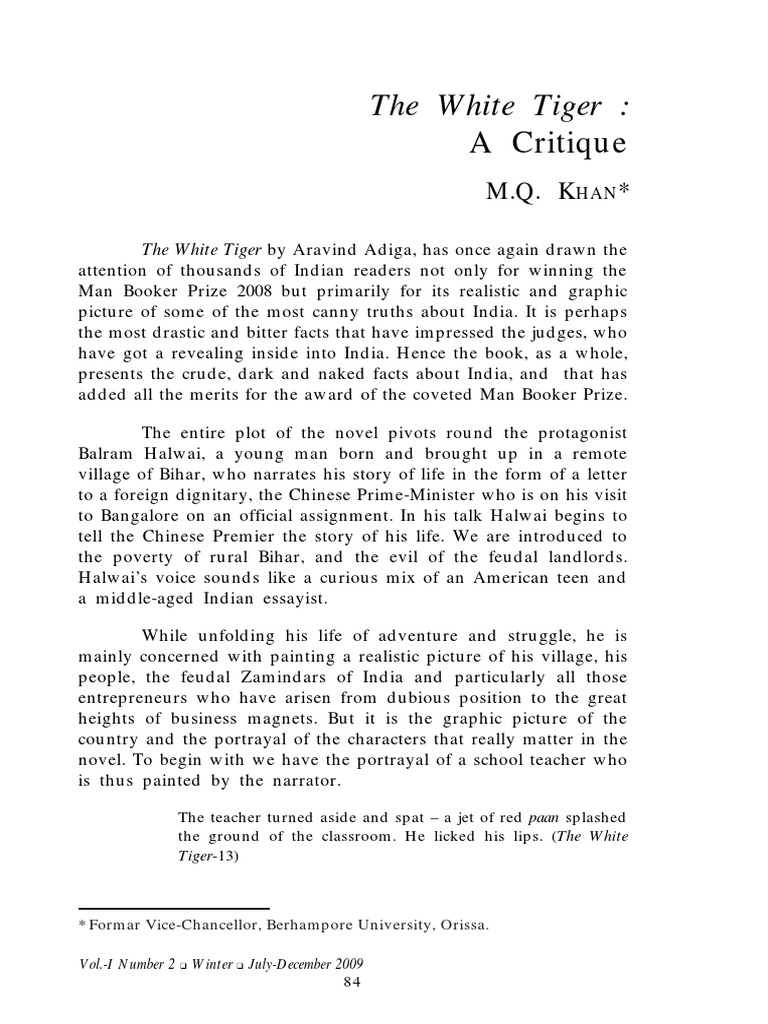 The White Tiger :
A Critique

M.Q. KHAN*

The White Tiger by Aravind Adiga, has once again drawn the attention of thousands of Indian readers not only for winning the Man Booker Prize 2008 but primarily for its realistic and graphic picture of some of the most canny truths about India. It is perhaps the most drastic and bitter facts that have impressed the judges, who have got a revealing inside into India. Hence the book, as a whole, presents the crude, dark and naked facts about India, and that has added all the merits for the award of the coveted Man Booker Prize.

The entire plot of the novel pivots round the protagonist Balram Halwai, a young man born and brought up in a remote village of Bihar, who narrates his story of life in the form of a letter to a foreign dignitary, the Chinese Prime-Minister who is on his visit to Bangalore on an official assignment. In his talk Halwai begins to tell the Chinese Premier the story of his life. We are introduced to the poverty of rural Bihar, and the evil of the feudal landlords. Halwai's voice sounds like a curious mix of an American teen and a middle-aged Indian essayist.

While unfolding his life of adventure and struggle, he is mainly concerned with painting a realistic picture of his village, his people, the feudal Zamindars of India and particularly all those entrepreneurs who have arisen from dubious position to the great heights of business magnets. But it is the graphic picture of the country and the portrayal of the characters that really matter in the novel. To begin with we have the portrayal of a school teacher who is thus painted by the narrator.

The teacher turned aside and spat – a jet of red paan splashed the ground of the classroom. He licked his lips. (The White Tiger-13)

* Formar Vice-Chancellor, Berhampore University, Orissa.

Vol.-I Number 2 ❑ Winter ❑ July-December 2009
84